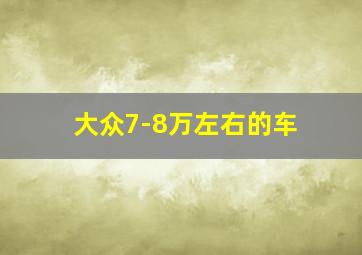 大众7-8万左右的车